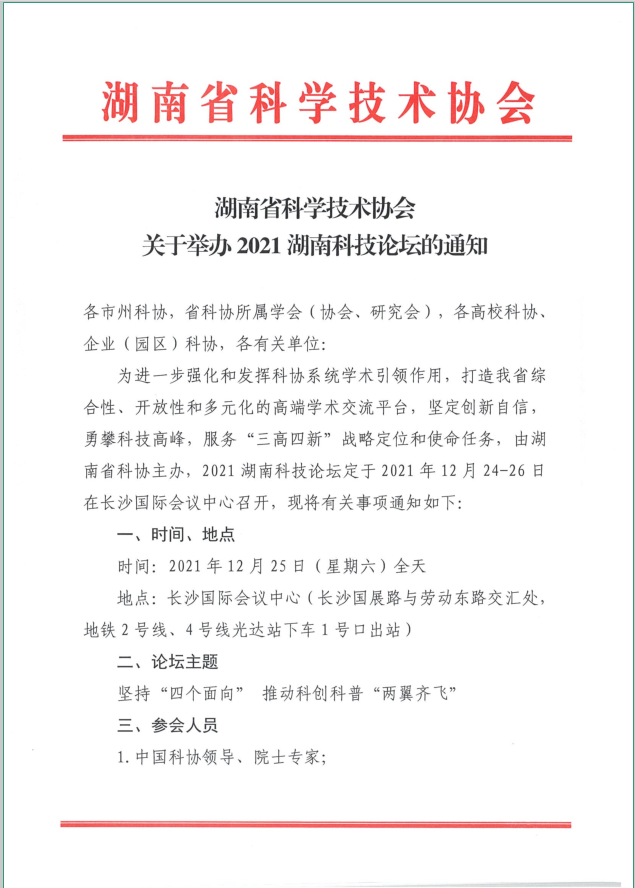 湖南省科学技术协会

湖南省科学技术协会
关于举办 2021 湖南科技论坛的通知

各市州科协，省科协所属学会（协会、研究会），各高校科协、企业（园区）科协，各有关单位：

为进一步强化和发挥科协系统学术引领作用，打造我省综合性、开放性和多元化的高端学术交流平台，坚定创新自信，勇攀科技高峰，服务“三高四新”战略定位和使命任务，由湖南省科协主办，2021 湖南科技论坛定于 2021 年 12 月 24-26 日在长沙国际会议中心召开，现将有关事项通知如下：

一、时间、地点

时间：2021 年 12 月 25 日（星期六）全天

地点：长沙国际会议中心（长沙国展路与劳动东路交汇处，地铁 2 号线、4 号线光达站下车 1 号口出站）

二、论坛主题

坚持“四个面向” 推动科创科普“两翼齐飞”

三、参会人员

1. 中国科协领导、院士专家；